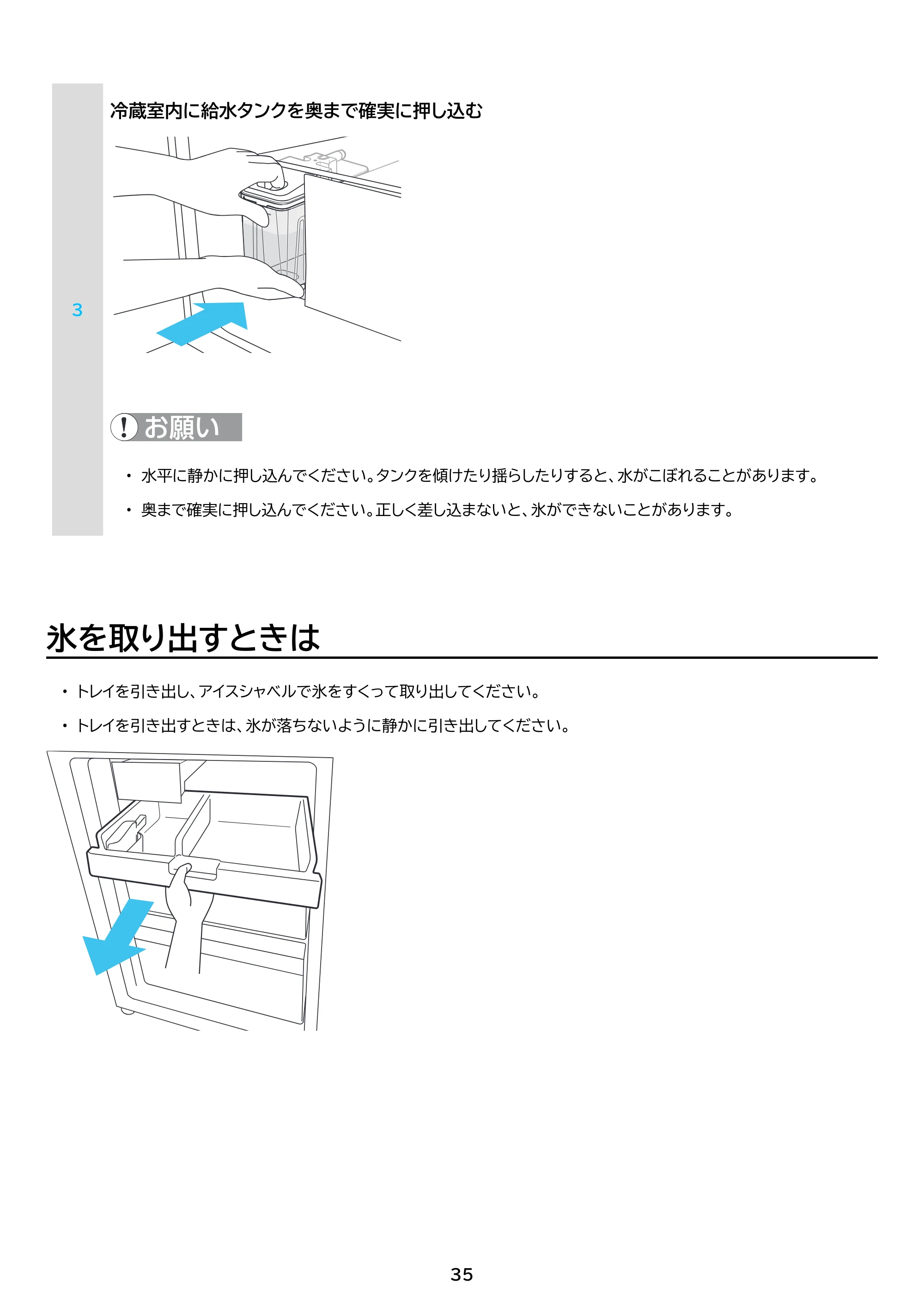 3

冷蔵室内に給水タンクを奥まで確実に押し込む

お願い

• 水平に静かに押し込んでください。タンクを傾けたり揺らしたりすると、水がこぼれることがあります。

• 奥まで確実に押し込んでください。正しく差し込まないと、氷ができないことがあります。

氷を取り出すときは

• トレイを引き出し、アイスシャベルで氷をすくって取り出してください。

• トレイを引き出すときは、氷が落ちないように静かに引き出してください。

35